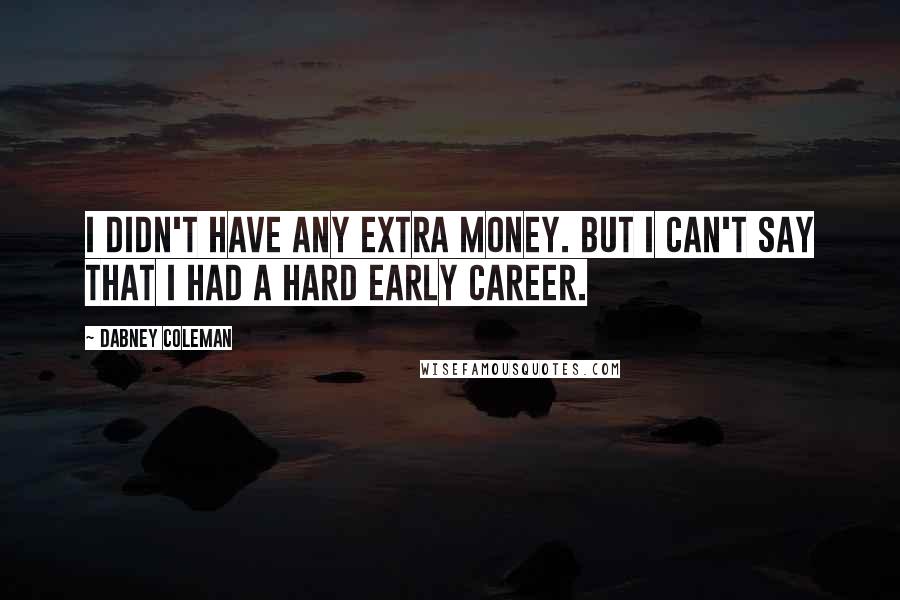 I DIDN'T HAVE ANY EXTRA MONEY. BUT I CAN'T SAY THAT I HAD A HARD EARLY CAREER.

~ DABNEY COLEMAN

WISEFAMOUSQUOTES.COM